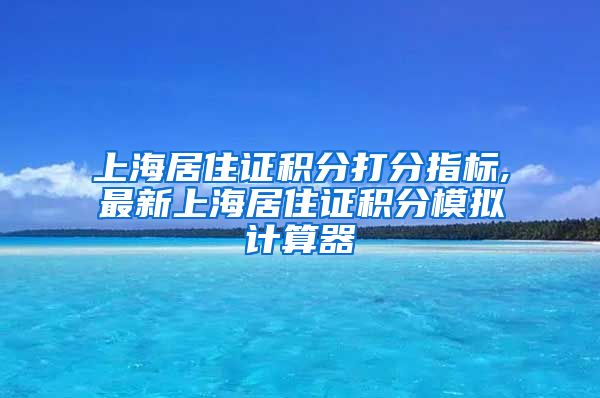 上海居住证积分打分指标,最新上海居住证积分模拟计算器